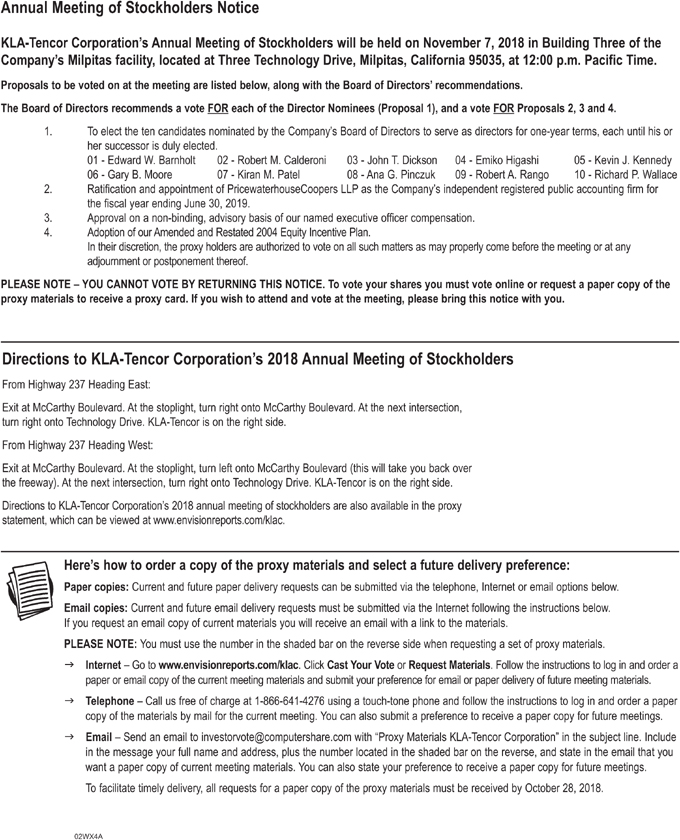 Annual Meeting of Stockholders Notice

KLA-Tencor Corporation's Annual Meeting of Stockholders will be held on November 7, 2018 in Building Three of the Company's Milpitas facility, located at Three Technology Drive, Milpitas, California 95035, at 12:00 p.m. Pacific Time.

Proposals to be voted on at the meeting are listed below, along with the Board of Directors' recommendations.

The Board of Directors recommends a vote FOR each of the Director Nominees (Proposal 1), and a vote FOR Proposals 2, 3 and 4.

1. To elect the ten candidates nominated by the Company's Board of Directors to serve as directors for one-year terms, each until his or her successor is duly elected.
01 - Edward W. Barnholt 02 - Robert M. Calderoni 03 - John T. Dickson 04 - Emiko Higashi 05 - Kevin J. Kennedy
06 - Gary B. Moore 07 - Kiran M. Patel 08 - Ana G. Pinczuk 09 - Robert A. Rango 10 - Richard P. Wallace
2. Ratification and appointment of PricewaterhouseCoopers LLP as the Company's independent registered public accounting firm for the fiscal year ending June 30, 2019.
3. Approval on a non-binding, advisory basis of our named executive officer compensation.
4. Adoption of our Amended and Restated 2004 Equity Incentive Plan.
In their discretion, the proxy holders are authorized to vote on all such matters as may properly come before the meeting or at any adjournment or postponement thereof.

PLEASE NOTE – YOU CANNOT VOTE BY RETURNING THIS NOTICE. To vote your shares you must vote online or request a paper copy of the proxy materials to receive a proxy card. If you wish to attend and vote at the meeting, please bring this notice with you.

Directions to KLA-Tencor Corporation's 2018 Annual Meeting of Stockholders

From Highway 237 Heading East:

Exit at McCarthy Boulevard. At the stoplight, turn right onto McCarthy Boulevard. At the next intersection, turn right onto Technology Drive. KLA-Tencor is on the right side.

From Highway 237 Heading West:

Exit at McCarthy Boulevard. At the stoplight, turn left onto McCarthy Boulevard (this will take you back over the freeway). At the next intersection, turn right onto Technology Drive. KLA-Tencor is on the right side.

Directions to KLA-Tencor Corporation's 2018 annual meeting of stockholders are also available in the proxy statement, which can be viewed at www.envisionreports.com/klac.

Here's how to order a copy of the proxy materials and select a future delivery preference:

Paper copies: Current and future paper delivery requests can be submitted via the telephone, Internet or email options below.

Email copies: Current and future email delivery requests must be submitted via the Internet following the instructions below. If you request an email copy of current materials you will receive an email with a link to the materials.

PLEASE NOTE: You must use the number in the shaded bar on the reverse side when requesting a set of proxy materials.

→ Internet – Go to www.envisionreports.com/klac. Click Cast Your Vote or Request Materials. Follow the instructions to log in and order a paper or email copy of the current meeting materials and submit your preference for email or paper delivery of future meeting materials.

→ Telephone – Call us free of charge at 1-866-641-4276 using a touch-tone phone and follow the instructions to log in and order a paper copy of the materials by mail for the current meeting. You can also submit a preference to receive a paper copy for future meetings.

→ Email – Send an email to investorvote@computershare.com with "Proxy Materials KLA-Tencor Corporation" in the subject line. Include in the message your full name and address, plus the number located in the shaded bar on the reverse, and state in the email that you want a paper copy of current meeting materials. You can also state your preference to receive a paper copy for future meetings.

To facilitate timely delivery, all requests for a paper copy of the proxy materials must be received by October 28, 2018.

02WX4A